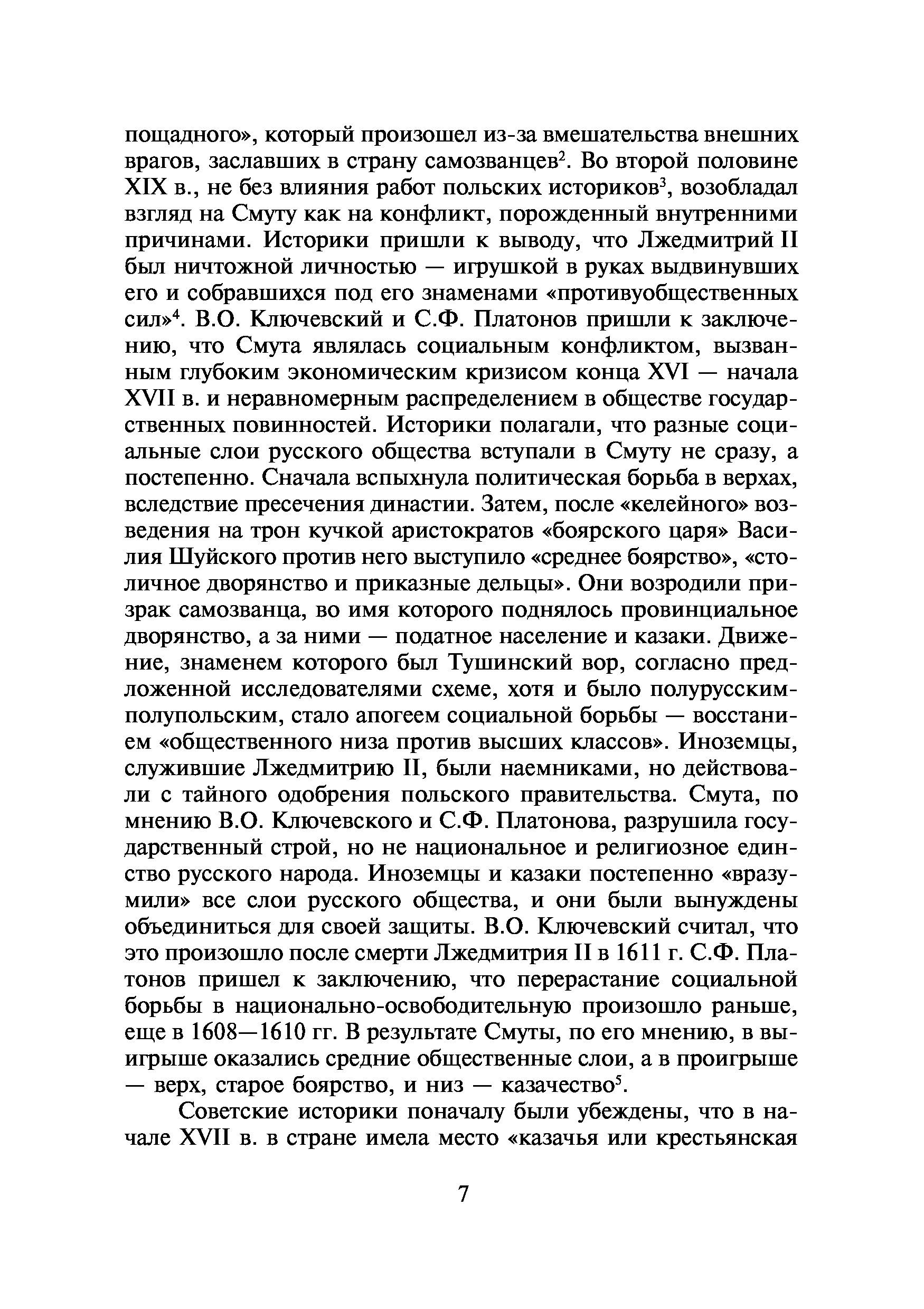 пощадного», который произошел из-за вмешательства внешних врагов, заславших в страну самозванцев$^2$. Во второй половине XIX в., не без влияния работ польских историков$^3$, возобладал взгляд на Смуту как на конфликт, порожденный внутренними причинами. Историки пришли к выводу, что Лжедмитрий II был ничтожной личностью — игрушкой в руках выдвинувших его и собравшихся под его знаменами «противуобщественных сил»$^4$. В.О. Ключевский и С.Ф. Платонов пришли к заключению, что Смута являлась социальным конфликтом, вызванным глубоким экономическим кризисом конца XVI — начала XVII в. и неравномерным распределением в обществе государственных повинностей. Историки полагали, что разные социальные слои русского общества вступали в Смуту не сразу, а постепенно. Сначала вспыхнула политическая борьба в верхах, вследствие пресечения династии. Затем, после «келейного» возведения на трон кучкой аристократов «боярского царя» Василия Шуйского против него выступило «среднее боярство», «столичное дворянство и приказные дельцы». Они возродили призрак самозванца, во имя которого поднялось провинциальное дворянство, а за ними — податное население и казаки. Движение, знаменем которого был Тушинский вор, согласно предложенной исследователями схеме, хотя и было полурусским-полупольским, стало апогеем социальной борьбы — восстанием «общественного низа против высших классов». Иноземцы, служившие Лжедмитрию II, были наемниками, но действовали с тайного одобрения польского правительства. Смута, по мнению В.О. Ключевского и С.Ф. Платонова, разрушила государственный строй, но не национальное и религиозное единство русского народа. Иноземцы и казаки постепенно «вразумили» все слои русского общества, и они были вынуждены объединиться для своей защиты. В.О. Ключевский считал, что это произошло после смерти Лжедмитрия II в 1611 г. С.Ф. Платонов пришел к заключению, что перерастание социальной борьбы в национально-освободительную произошло раньше, еще в 1608—1610 гг. В результате Смуты, по его мнению, в выигрыше оказались средние общественные слои, а в проигрыше — верх, старое боярство, и низ — казачество$^5$.

Советские историки поначалу были убеждены, что в начале XVII в. в стране имела место «казачья или крестьянская

7